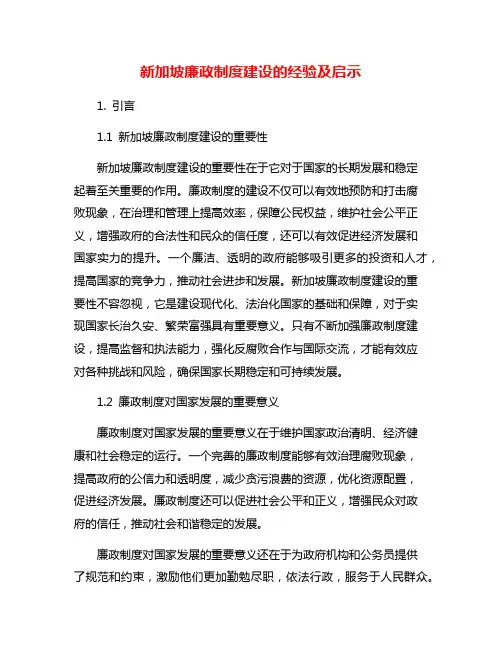 新加坡廉政制度建设的经验及启示

1. 引言

1.1 新加坡廉政制度建设的重要性

新加坡廉政制度建设的重要性在于它对于国家的长期发展和稳定起着至关重要的作用。廉政制度的建设不仅可以有效地预防和打击腐败现象，在治理和管理上提高效率，保障公民权益，维护社会公平正义，增强政府的合法性和民众的信任度，还可以有效促进经济发展和国家实力的提升。一个廉洁、透明的政府能够吸引更多的投资和人才，提高国家的竞争力，推动社会进步和发展。新加坡廉政制度建设的重要性不容忽视，它是建设现代化、法治化国家的基础和保障，对于实现国家长治久安、繁荣富强具有重要意义。只有不断加强廉政制度建设，提高监督和执法能力，强化反腐败合作与国际交流，才能有效应对各种挑战和风险，确保国家长期稳定和可持续发展。

1.2 廉政制度对国家发展的重要意义

廉政制度对国家发展的重要意义在于维护国家政治清明、经济健康和社会稳定的运行。一个完善的廉政制度能够有效治理腐败现象，提高政府的公信力和透明度，减少贪污浪费的资源，优化资源配置，促进经济发展。廉政制度还可以促进社会公平和正义，增强民众对政府的信任，推动社会和谐稳定的发展。

廉政制度对国家发展的重要意义还在于为政府机构和公务员提供了规范和约束，激励他们更加勤勉尽职，依法行政，服务于人民群众。